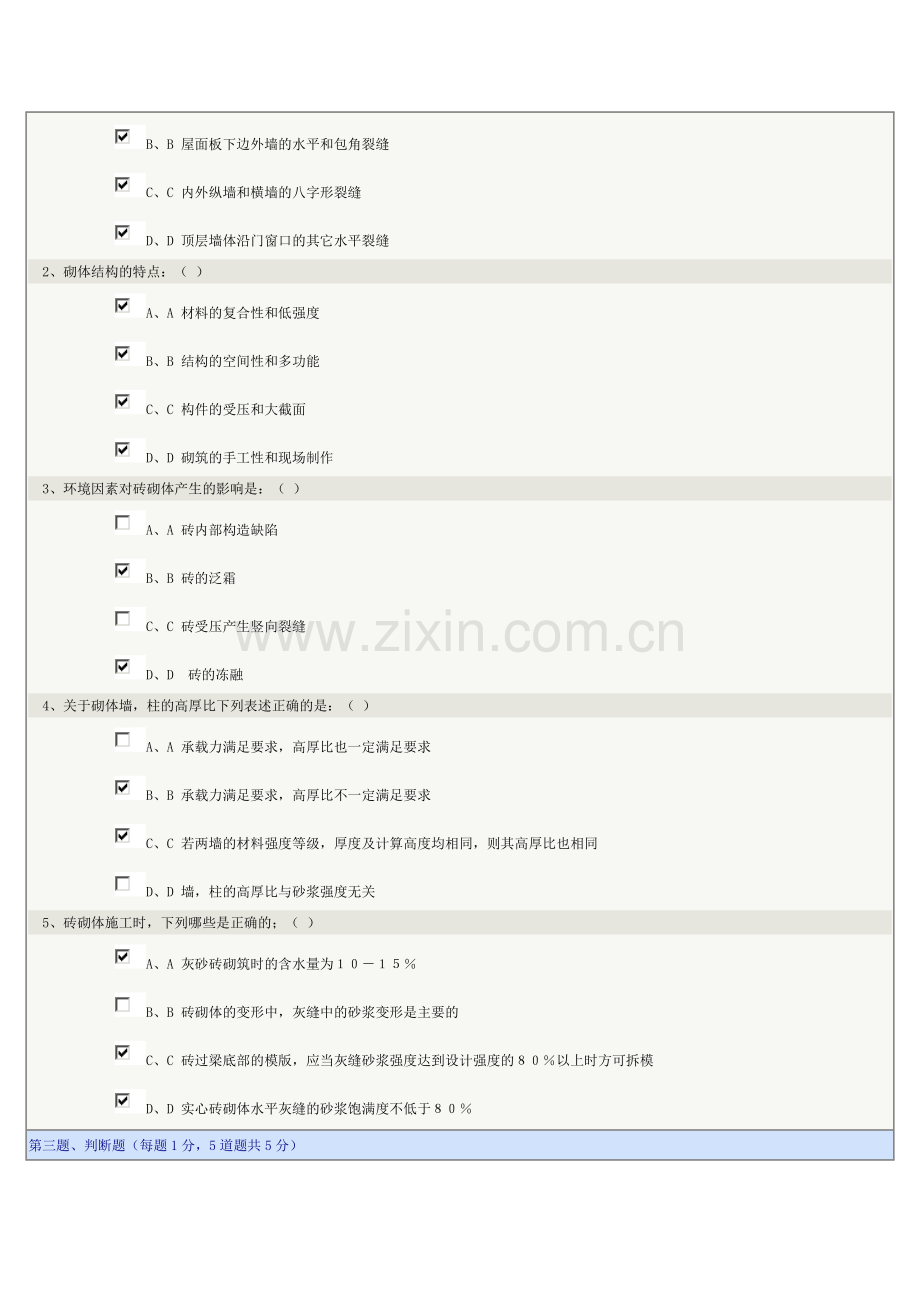 ☑ B、B 屋面板下边外墙的水平和包角裂缝

☑ C、C 内外纵墙和横墙的八字形裂缝

☑ D、D 顶层墙体沿门窗口的其它水平裂缝

2、砌体结构的特点：（ ）

☑ A、A 材料的复合性和低强度

☑ B、B 结构的空间性和多功能

☑ C、C 构件的受压和大截面

☑ D、D 砌筑的手工性和现场制作

3、环境因素对砖砌体产生的影响是：（ ）

☐ A、A 砖内部构造缺陷

☑ B、B 砖的泛霜

☐ C、C 砖受压产生竖向裂缝

☑ D、D 砖的冻融

4、关于砌体墙，柱的高厚比下列表述正确的是：（ ）

☐ A、A 承载力满足要求，高厚比也一定满足要求

☑ B、B 承载力满足要求，高厚比不一定满足要求

☑ C、C 若两墙的材料强度等级，厚度及计算高度均相同，则其高厚比也相同

☐ D、D 墙，柱的高厚比与砂浆强度无关

5、砖砌体施工时，下列哪些是正确的；（ ）

☑ A、A 灰砂砖砌筑时的含水量为１０－１５％

☐ B、B 砖砌体的变形中，灰缝中的砂浆变形是主要的

☑ C、C 砖过梁底部的模版，应当灰缝砂浆强度达到设计强度的８０％以上时方可拆模

☑ D、D 实心砖砌体水平灰缝的砂浆饱满度不低于８０％

第三题、判断题（每题1分，5道题共5分）

www.zixin.com.cn